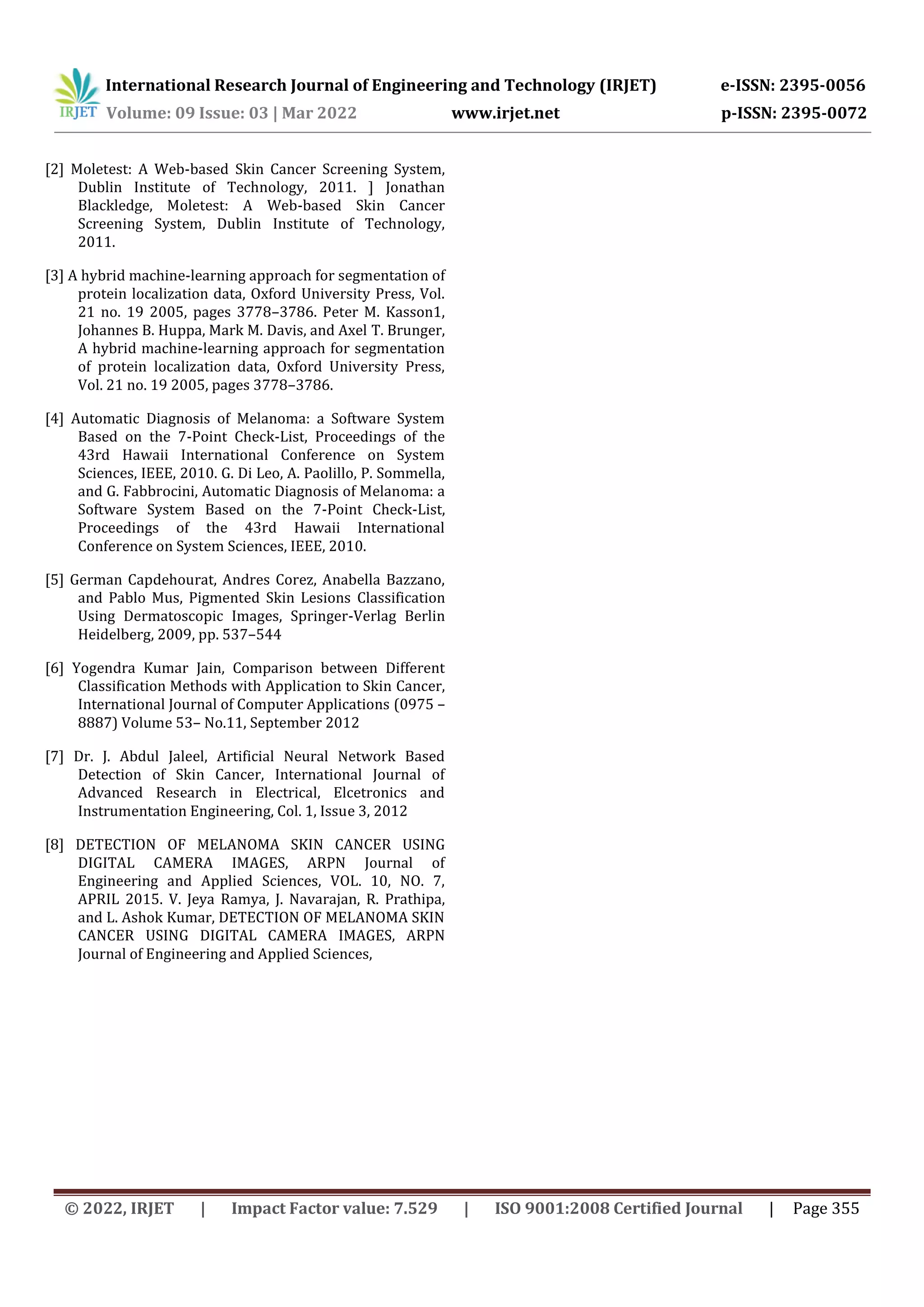 IRJET International Research Journal of Engineering and Technology (IRJET) e-ISSN: 2395-0056
Volume: 09 Issue: 03 | Mar 2022 www.irjet.net p-ISSN: 2395-0072

[2] Moletest: A Web-based Skin Cancer Screening System, Dublin Institute of Technology, 2011. ] Jonathan Blackledge, Moletest: A Web-based Skin Cancer Screening System, Dublin Institute of Technology, 2011.

[3] A hybrid machine-learning approach for segmentation of protein localization data, Oxford University Press, Vol. 21 no. 19 2005, pages 3778–3786. Peter M. Kasson1, Johannes B. Huppa, Mark M. Davis, and Axel T. Brunger, A hybrid machine-learning approach for segmentation of protein localization data, Oxford University Press, Vol. 21 no. 19 2005, pages 3778–3786.

[4] Automatic Diagnosis of Melanoma: a Software System Based on the 7-Point Check-List, Proceedings of the 43rd Hawaii International Conference on System Sciences, IEEE, 2010. G. Di Leo, A. Paolillo, P. Sommella, and G. Fabbrocini, Automatic Diagnosis of Melanoma: a Software System Based on the 7-Point Check-List, Proceedings of the 43rd Hawaii International Conference on System Sciences, IEEE, 2010.

[5] German Capdehourat, Andres Corez, Anabella Bazzano, and Pablo Mus, Pigmented Skin Lesions Classification Using Dermatoscopic Images, Springer-Verlag Berlin Heidelberg, 2009, pp. 537–544

[6] Yogendra Kumar Jain, Comparison between Different Classification Methods with Application to Skin Cancer, International Journal of Computer Applications (0975 – 8887) Volume 53– No.11, September 2012

[7] Dr. J. Abdul Jaleel, Artificial Neural Network Based Detection of Skin Cancer, International Journal of Advanced Research in Electrical, Elcetronics and Instrumentation Engineering, Col. 1, Issue 3, 2012

[8] DETECTION OF MELANOMA SKIN CANCER USING DIGITAL CAMERA IMAGES, ARPN Journal of Engineering and Applied Sciences, VOL. 10, NO. 7, APRIL 2015. V. Jeya Ramya, J. Navarajan, R. Prathipa, and L. Ashok Kumar, DETECTION OF MELANOMA SKIN CANCER USING DIGITAL CAMERA IMAGES, ARPN Journal of Engineering and Applied Sciences,

© 2022, IRJET | Impact Factor value: 7.529 | ISO 9001:2008 Certified Journal | Page 355